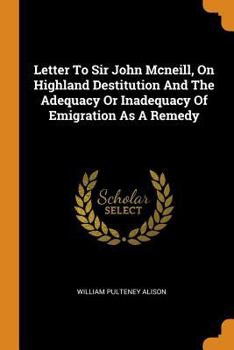 Letter To Sir John Mcneill, On Highland Destitution And The Adequacy Or Inadequacy Of Emigration As A Remedy

Scholar SELECT

WILLIAM PULTENEY ALISON